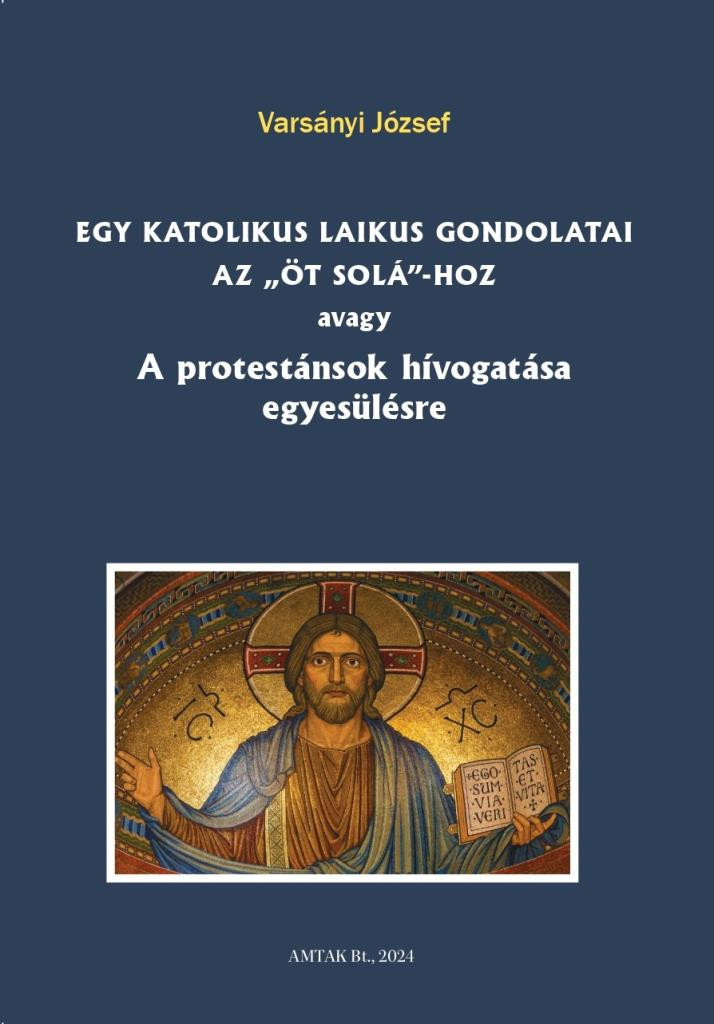 Varsányi József

EGY KATOLIKUS LAIKUS GONDOLATAI AZ „ÖT SOLÁ”-HOZ

avagy

A protestánsok hívogatása egyesülésre

IC XC

EGO SUM VIA VERI TAS ET VITA

AMTAK Bt., 2024